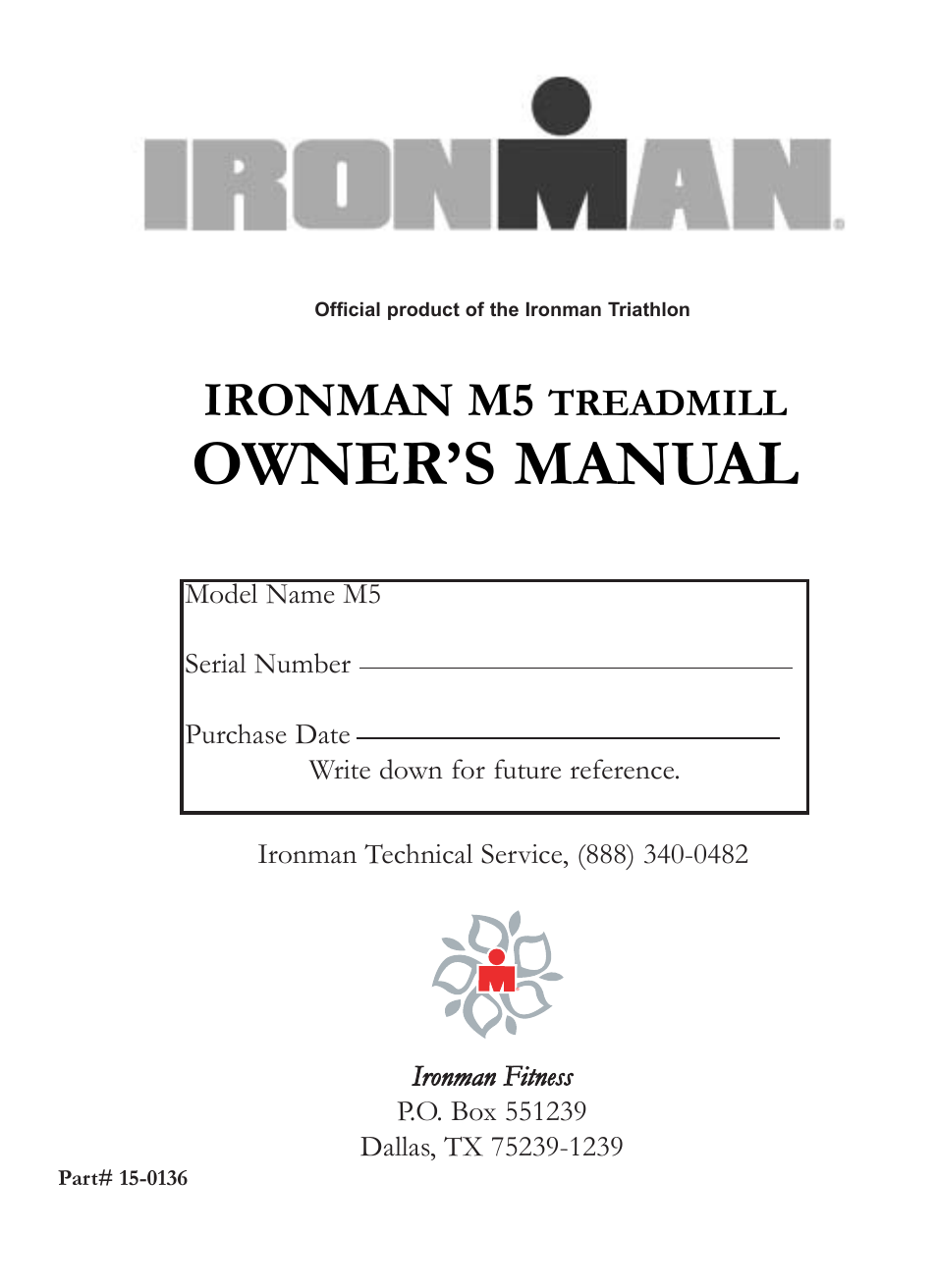 IRONMAN®

Official product of the Ironman Triathlon

IRONMAN M5 TREADMILL
OWNER'S MANUAL

Model Name M5

Serial Number

Purchase Date
Write down for future reference.

Ironman Technical Service, (888) 340-0482

Ironman Fitness
P.O. Box 551239
Dallas, TX 75239-1239

Part# 15-0136